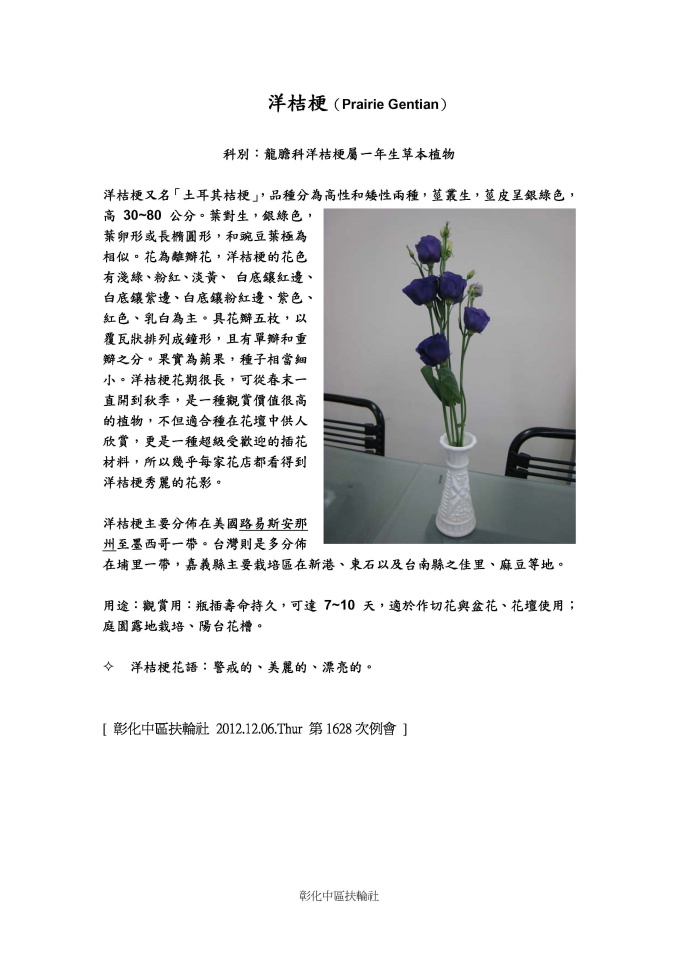 洋桔梗（Prairie Gentian）

科別：龍膽科洋桔梗屬一年生草本植物

洋桔梗又名「土耳其桔梗」，品種分為高性和矮性兩種，莖叢生，莖皮呈銀綠色，高 30~80 公分。葉對生，銀綠色，葉卵形或長橢圓形，和豌豆葉極為相似。花為離瓣花，洋桔梗的花色有淺綠、粉紅、淡黃、 白底鑲紅邊、白底鑲紫邊、白底鑲粉紅邊、紫色、紅色、乳白為主。具花瓣五枚，以覆瓦狀排列成鐘形，且有單瓣和重瓣之分。果實為蒴果，種子相當細小。洋桔梗花期很長，可從春末一直開到秋季，是一種觀賞價值很高的植物，不但適合種在花壇中供人欣賞，更是一種超級受歡迎的插花材料，所以幾乎每家花店都看得到洋桔梗秀麗的花影。

洋桔梗主要分佈在美國路易斯安那州至墨西哥一帶。台灣則是多分佈在埔里一帶，嘉義縣主要栽培區在新港、東石以及台南縣之佳里、麻豆等地。

用途：觀賞用：瓶插壽命持久，可達 7~10 天，適於作切花與盆花、花壇使用；庭園露地栽培、陽台花槽。

✧ 洋桔梗花語：警戒的、美麗的、漂亮的。

[ 彰化中區扶輪社 2012.12.06.Thur 第 1628 次例會 ]

彰化中區扶輪社